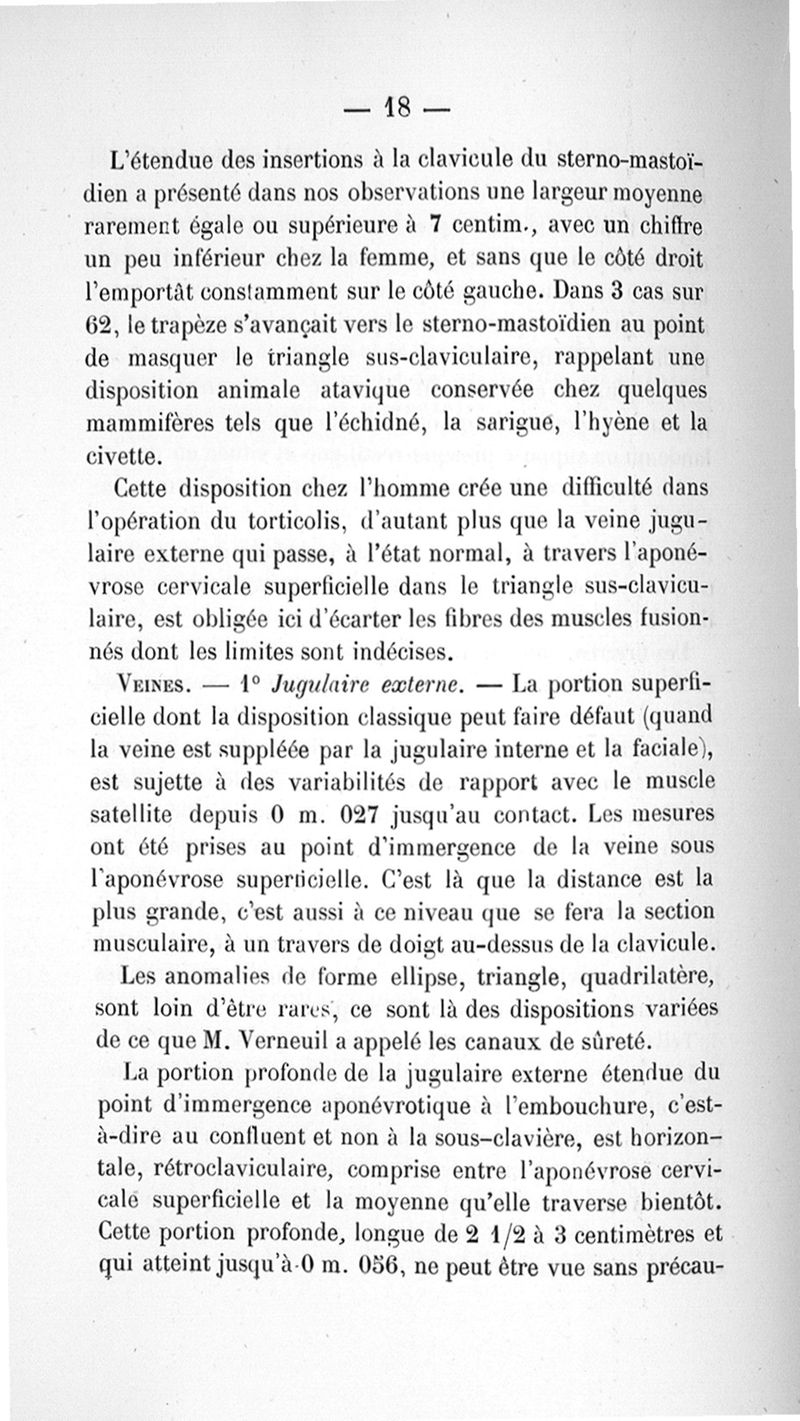 — 18 —

L'étendue des insertions à la clavicule du sterno-mastoïdien a présenté dans nos observations une largeur moyenne rarement égale ou supérieure à 7 centim., avec un chiffre un peu inférieur chez la femme, et sans que le côté droit l'emportât constamment sur le côté gauche. Dans 3 cas sur 62, le trapèze s'avançait vers le sterno-mastoïdien au point de masquer le triangle sus-claviculaire, rappelant une disposition animale atavique conservée chez quelques mammifères tels que l'échidné, la sarigue, l'hyène et la civette.

Cette disposition chez l'homme crée une difficulté dans l'opération du torticolis, d'autant plus que la veine jugulaire externe qui passe, à l'état normal, à travers l'aponévrose cervicale superficielle dans le triangle sus-claviculaire, est obligée ici d'écarter les fibres des muscles fusionnés dont les limites sont indécises.

Veines. — 1° Jugulaire externe. — La portion superficielle dont la disposition classique peut faire défaut (quand la veine est suppléée par la jugulaire interne et la faciale), est sujette à des variabilités de rapport avec le muscle satellite depuis 0 m. 027 jusqu'au contact. Les mesures ont été prises au point d'immergence de la veine sous l'aponévrose superficielle. C'est là que la distance est la plus grande, c'est aussi à ce niveau que se fera la section musculaire, à un travers de doigt au-dessus de la clavicule.

Les anomalies de forme ellipse, triangle, quadrilatère, sont loin d'être rares, ce sont là des dispositions variées de ce que M. Verneuil a appelé les canaux de sûreté.

La portion profonde de la jugulaire externe étendue du point d'immergence aponévrotique à l'embouchure, c'est-à-dire au confluent et non à la sous-clavière, est horizontale, rétroclaviculaire, comprise entre l'aponévrose cervicale superficielle et la moyenne qu'elle traverse bientôt. Cette portion profonde, longue de 2 1/2 à 3 centimètres et qui atteint jusqu'à 0 m. 056, ne peut être vue sans précau-